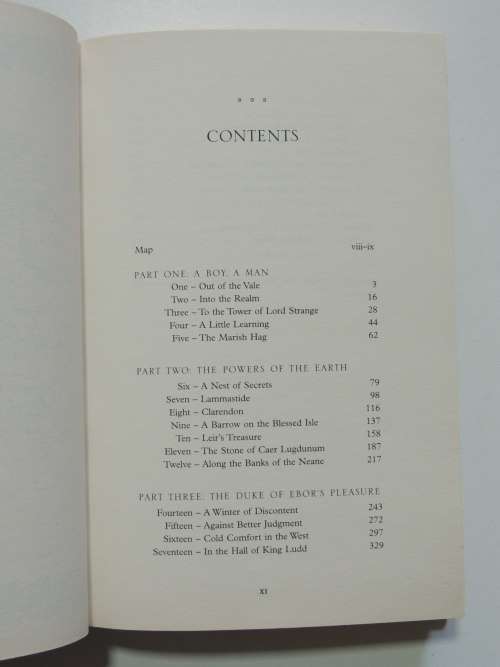 CONTENTS

Map viii-ix

PART ONE: A BOY, A MAN
One – Out of the Vale 3
Two – Into the Realm 16
Three – To the Tower of Lord Strange 28
Four – A Little Learning 44
Five – The Marish Hag 62

PART TWO: THE POWERS OF THE EARTH
Six – A Nest of Secrets 79
Seven – Lammastide 98
Eight – Clarendon 116
Nine – A Barrow on the Blessed Isle 137
Ten – Leir's Treasure 158
Eleven – The Stone of Caer Lugdunum 187
Twelve – Along the Banks of the Neane 217

PART THREE: THE DUKE OF EBOR'S PLEASURE
Fourteen – A Winter of Discontent 243
Fifteen – Against Better Judgment 272
Sixteen – Cold Comfort in the West 297
Seventeen – In the Hall of King Ludd 329

xi